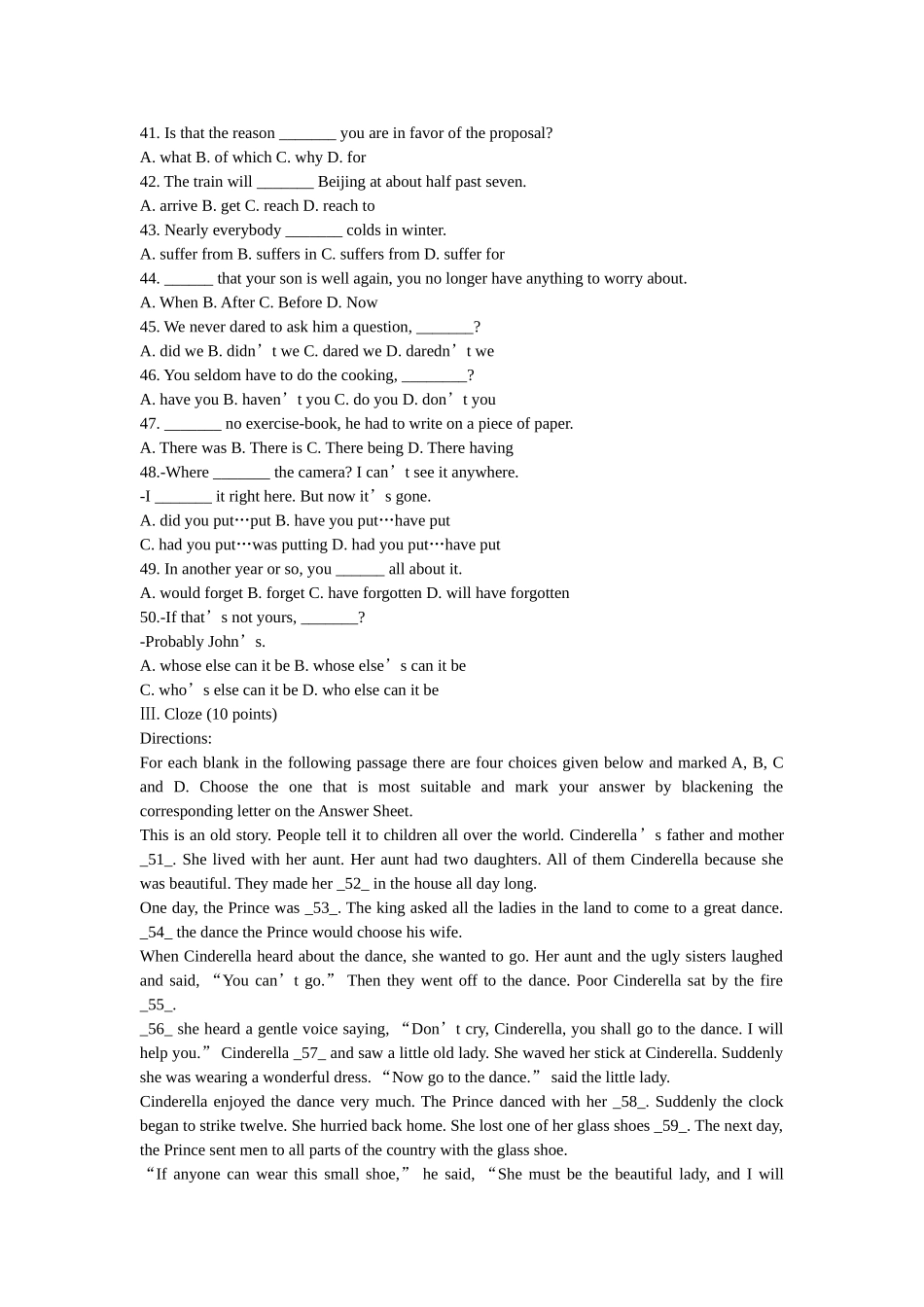 41. Is that the reason ____ you are in favor of the proposal?
A. what B. of which C. why D. for
42. The train will ____ Beijing at about half past seven.
A. arrive B. get C. reach D. reach to
43. Nearly everybody ____ colds in winter.
A. suffer from B. suffers in C. suffers from D. suffer for
44. ____ that your son is well again, you no longer have anything to worry about.
A. When B. After C. Before D. Now
45. We never dared to ask him a question, ____?
A. did we B. didn't we C. dared we D. daredn't we
46. You seldom have to do the cooking, ____?
A. have you B. haven't you C. do you D. don't you
47. ____ no exercise-book, he had to write on a piece of paper.
A. There was B. There is C. There being D. There having
48.-Where ____ the camera? I can't see it anywhere.
-I ____ it right here. But now it's gone.
A. did you put…put B. have you put…have put
C. had you put…was putting D. had you put…have put
49. In another year or so, you ____ all about it.
A. would forget B. forget C. have forgotten D. will have forgotten
50.-If that's not yours, ____?
-Probably John's.
A. whose else can it be B. whose else's can it be
C. who's else can it be D. who else can it be
Ⅲ. Cloze (10 points)
Directions:
For each blank in the following passage there are four choices given below and marked A, B, C and D. Choose the one that is most suitable and mark your answer by blackening the corresponding letter on the Answer Sheet.
This is an old story. People tell it to children all over the world. Cinderella's father and mother _51_. She lived with her aunt. Her aunt had two daughters. All of them Cinderella because she was beautiful. They made her _52_ in the house all day long.
One day, the Prince was _53_. The king asked all the ladies in the land to come to a great dance. _54_ the dance the Prince would choose his wife.
When Cinderella heard about the dance, she wanted to go. Her aunt and the ugly sisters laughed and said, "You can't go." Then they went off to the dance. Poor Cinderella sat by the fire _55_.
_56_ she heard a gentle voice saying, "Don't cry, Cinderella, you shall go to the dance. I will help you." Cinderella _57_ and saw a little old lady. She waved her stick at Cinderella. Suddenly she was wearing a wonderful dress. "Now go to the dance." said the little lady.
Cinderella enjoyed the dance very much. The Prince danced with her _58_. Suddenly the clock began to strike twelve. She hurried back home. She lost one of her glass shoes _59_. The next day, the Prince sent men to all parts of the country with the glass shoe.
"If anyone can wear this small shoe," he said, "She must be the beautiful lady, and I will